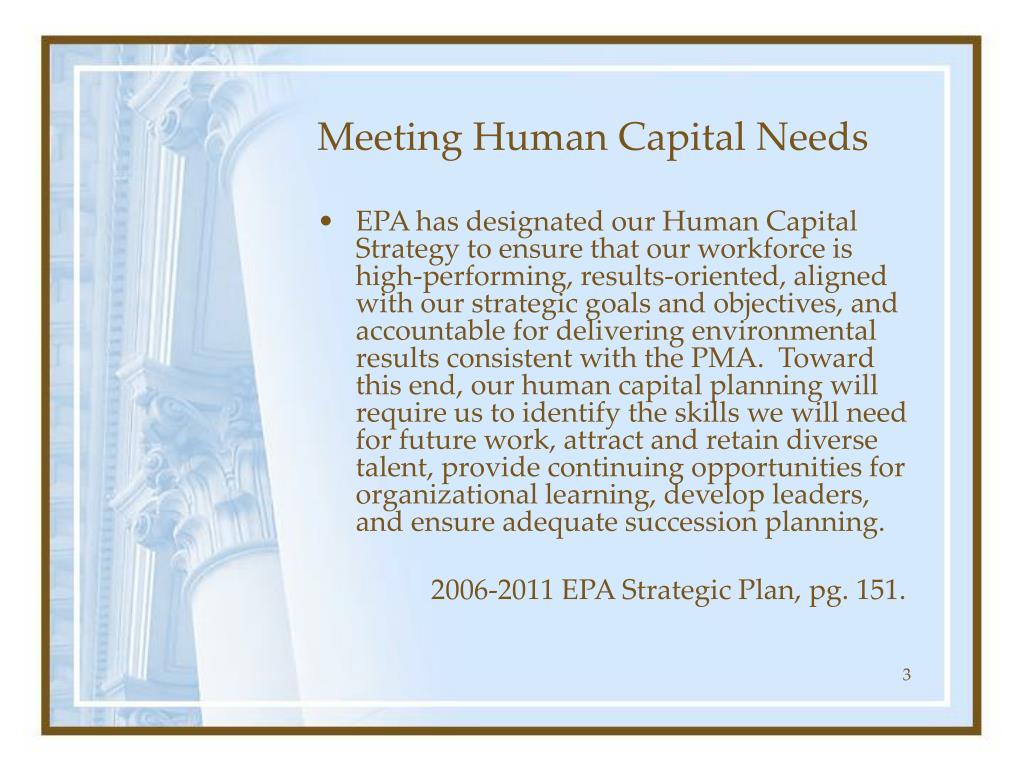 Meeting Human Capital Needs

• EPA has designated our Human Capital Strategy to ensure that our workforce is high-performing, results-oriented, aligned with our strategic goals and objectives, and accountable for delivering environmental results consistent with the PMA. Toward this end, our human capital planning will require us to identify the skills we will need for future work, attract and retain diverse talent, provide continuing opportunities for organizational learning, develop leaders, and ensure adequate succession planning.

2006-2011 EPA Strategic Plan, pg. 151.

3